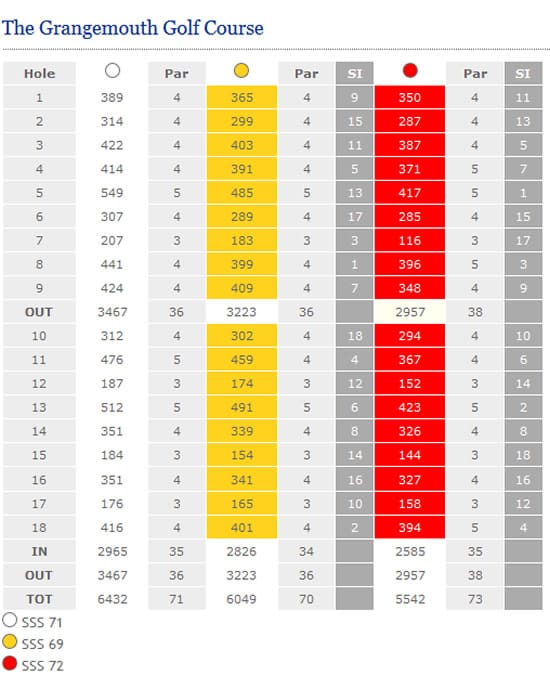 The Grangemouth Golf Course

| Hole | | Par | | Par | SI | | Par | SI |
|---|---|---|---|---|---|---|---|---|
| 1 | 389 | 4 | 365 | 4 | 9 | 350 | 4 | 11 |
| 2 | 314 | 4 | 299 | 4 | 15 | 287 | 4 | 13 |
| 3 | 422 | 4 | 403 | 4 | 11 | 387 | 4 | 5 |
| 4 | 414 | 4 | 391 | 4 | 5 | 371 | 5 | 7 |
| 5 | 549 | 5 | 485 | 5 | 13 | 417 | 5 | 1 |
| 6 | 307 | 4 | 289 | 4 | 17 | 285 | 4 | 15 |
| 7 | 207 | 3 | 183 | 3 | 3 | 116 | 3 | 17 |
| 8 | 441 | 4 | 399 | 4 | 1 | 396 | 5 | 3 |
| 9 | 424 | 4 | 409 | 4 | 7 | 348 | 4 | 9 |
| OUT | 3467 | 36 | 3223 | 36 | | 2957 | 38 | |
| 10 | 312 | 4 | 302 | 4 | 18 | 294 | 4 | 10 |
| 11 | 476 | 5 | 459 | 4 | 4 | 367 | 4 | 6 |
| 12 | 187 | 3 | 174 | 3 | 12 | 152 | 3 | 14 |
| 13 | 512 | 5 | 491 | 5 | 6 | 423 | 5 | 2 |
| 14 | 351 | 4 | 339 | 4 | 8 | 326 | 4 | 8 |
| 15 | 184 | 3 | 154 | 3 | 14 | 144 | 3 | 18 |
| 16 | 351 | 4 | 341 | 4 | 16 | 327 | 4 | 16 |
| 17 | 176 | 3 | 165 | 3 | 10 | 158 | 3 | 12 |
| 18 | 416 | 4 | 401 | 4 | 2 | 394 | 5 | 4 |
| IN | 2965 | 35 | 2826 | 34 | | 2585 | 35 | |
| OUT | 3467 | 36 | 3223 | 36 | | 2957 | 38 | |
| TOT | 6432 | 71 | 6049 | 70 | | 5542 | 73 | |

SSS 71
SSS 69
SSS 72